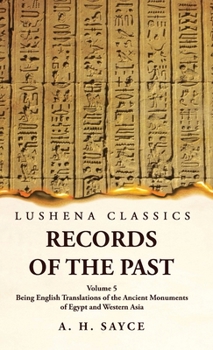 LUSHENA CLASSICS

RECORDS OF THE PAST

Volume 5
Being English Translations of the Ancient Monuments of Egypt and Western Asia

A. H. SAYCE